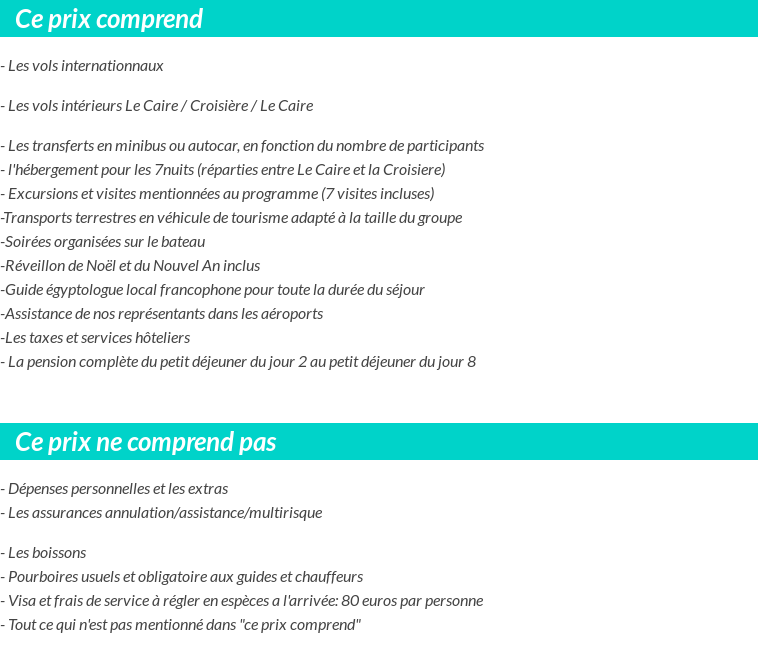 Ce prix comprend

- Les vols internationnaux

- Les vols intérieurs Le Caire / Croisière / Le Caire

- Les transferts en minibus ou autocar, en fonction du nombre de participants
- l'hébergement pour les 7nuits (réparties entre Le Caire et la Croisiere)
- Excursions et visites mentionnées au programme (7 visites incluses)
-Transports terrestres en véhicule de tourisme adapté à la taille du groupe
-Soirées organisées sur le bateau
-Réveillon de Noël et du Nouvel An inclus
-Guide égyptologue local francophone pour toute la durée du séjour
-Assistance de nos représentants dans les aéroports
-Les taxes et services hôteliers
- La pension complète du petit déjeuner du jour 2 au petit déjeuner du jour 8

Ce prix ne comprend pas

- Dépenses personnelles et les extras
- Les assurances annulation/assistance/multirisque

- Les boissons
- Pourboires usuels et obligatoire aux guides et chauffeurs
- Visa et frais de service à régler en espèces a l'arrivée: 80 euros par personne
- Tout ce qui n'est pas mentionné dans "ce prix comprend"